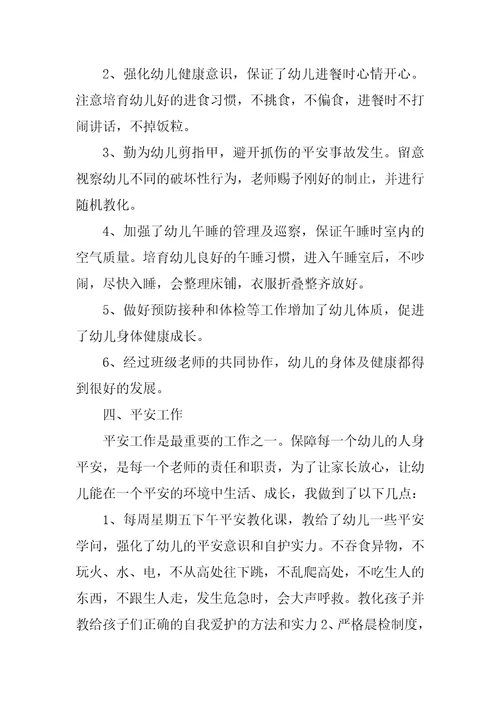 2、强化幼儿健康意识，保证了幼儿进餐时心情开心。注意培育幼儿好的进食习惯，不挑食，不偏食，进餐时不打闹讲话，不掉饭粒。

3、勤为幼儿剪指甲，避开抓伤的平安事故发生。留意视察幼儿不同的破坏性行为，老师赐予刚好的制止，并进行随机教化。

4、加强了幼儿午睡的管理及巡察，保证午睡时室内的空气质量。培育幼儿良好的午睡习惯，进入午睡室后，不吵闹，尽快入睡，会整理床铺，衣服折叠整齐放好。

5、做好预防接种和体检等工作增加了幼儿体质，促进了幼儿身体健康成长。

6、经过班级老师的共同协作，幼儿的身体及健康都得到很好的发展。

四、平安工作

平安工作是最重要的工作之一。保障每一个幼儿的人身平安，是每一个老师的责任和职责，为了让家长放心，让幼儿能在一个平安的环境中生活、成长，我做到了以下几点：

1、每周星期五下午平安教化课，教给了幼儿一些平安学问，强化了幼儿的平安意识和自护实力。不吞食异物，不玩火、水、电，不从高处往下跳，不乱爬高处，不吃生人的东西，不跟生人走，发生危急时，会大声呼救。教化孩子并教给孩子们正确的自我爱护的方法和实力 2、严格晨检制度，